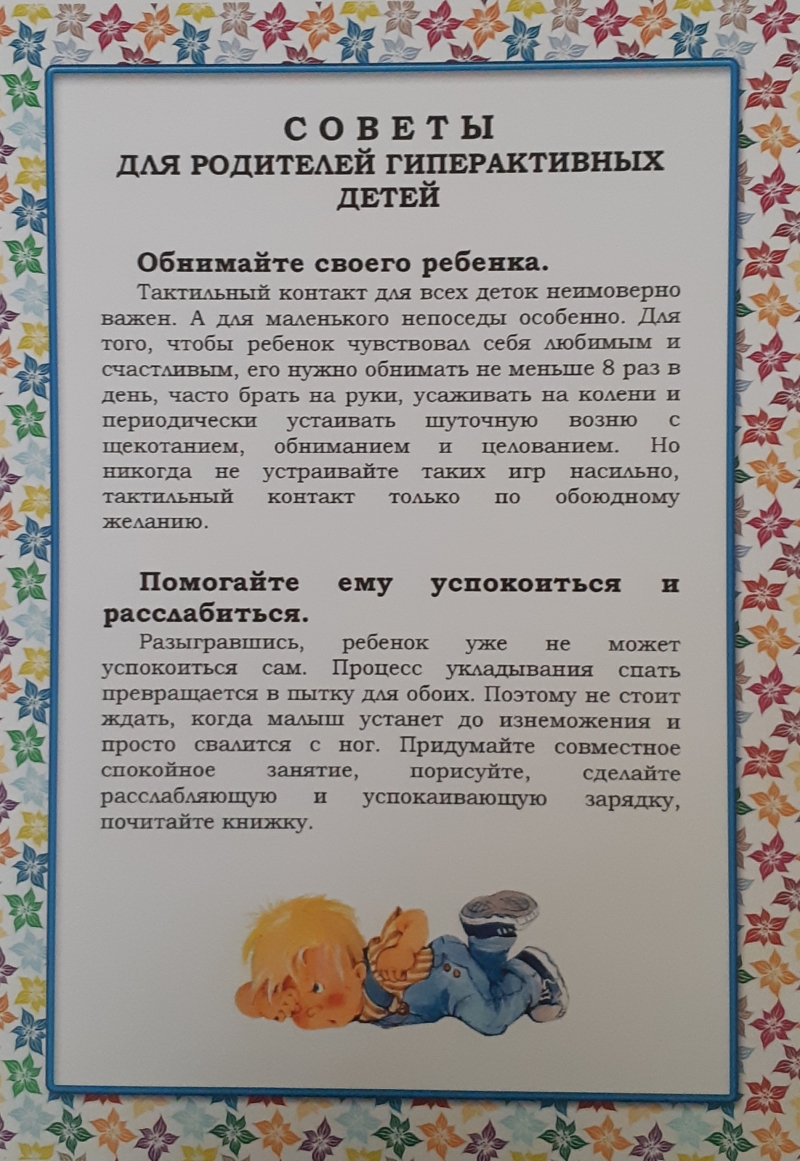 СОВЕТЫ
ДЛЯ РОДИТЕЛЕЙ ГИПЕРАКТИВНЫХ ДЕТЕЙ

Обнимайте своего ребенка.

Тактильный контакт для всех деток неимоверно важен. А для маленького непоседы особенно. Для того, чтобы ребенок чувствовал себя любимым и счастливым, его нужно обнимать не меньше 8 раз в день, часто брать на руки, усаживать на колени и периодически устаивать шуточную возню с щекотанием, обниманием и целованием. Но никогда не устраивайте таких игр насильно, тактильный контакт только по обоюдному желанию.

Помогайте ему успокоиться и расслабиться.

Разыгравшись, ребенок уже не может успокоиться сам. Процесс укладывания спать превращается в пытку для обоих. Поэтому не стоит ждать, когда малыш устанет до изнеможения и просто свалится с ног. Придумайте совместное спокойное занятие, порисуйте, сделайте расслабляющую и успокаивающую зарядку, почитайте книжку.